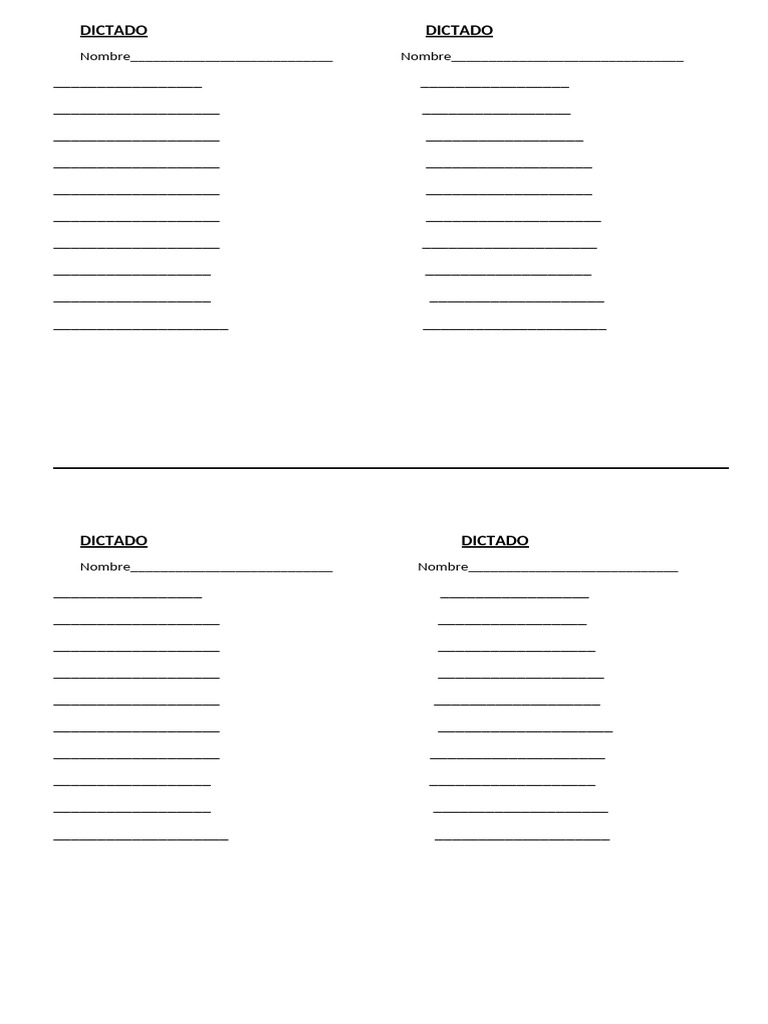 DICTADO

Nombre____

____
____
____
____
____
____
____
____
____
____

DICTADO

Nombre____

____
____
____
____
____
____
____
____
____
____

DICTADO

Nombre____

____
____
____
____
____
____
____
____
____
____

DICTADO

Nombre____

____
____
____
____
____
____
____
____
____
____